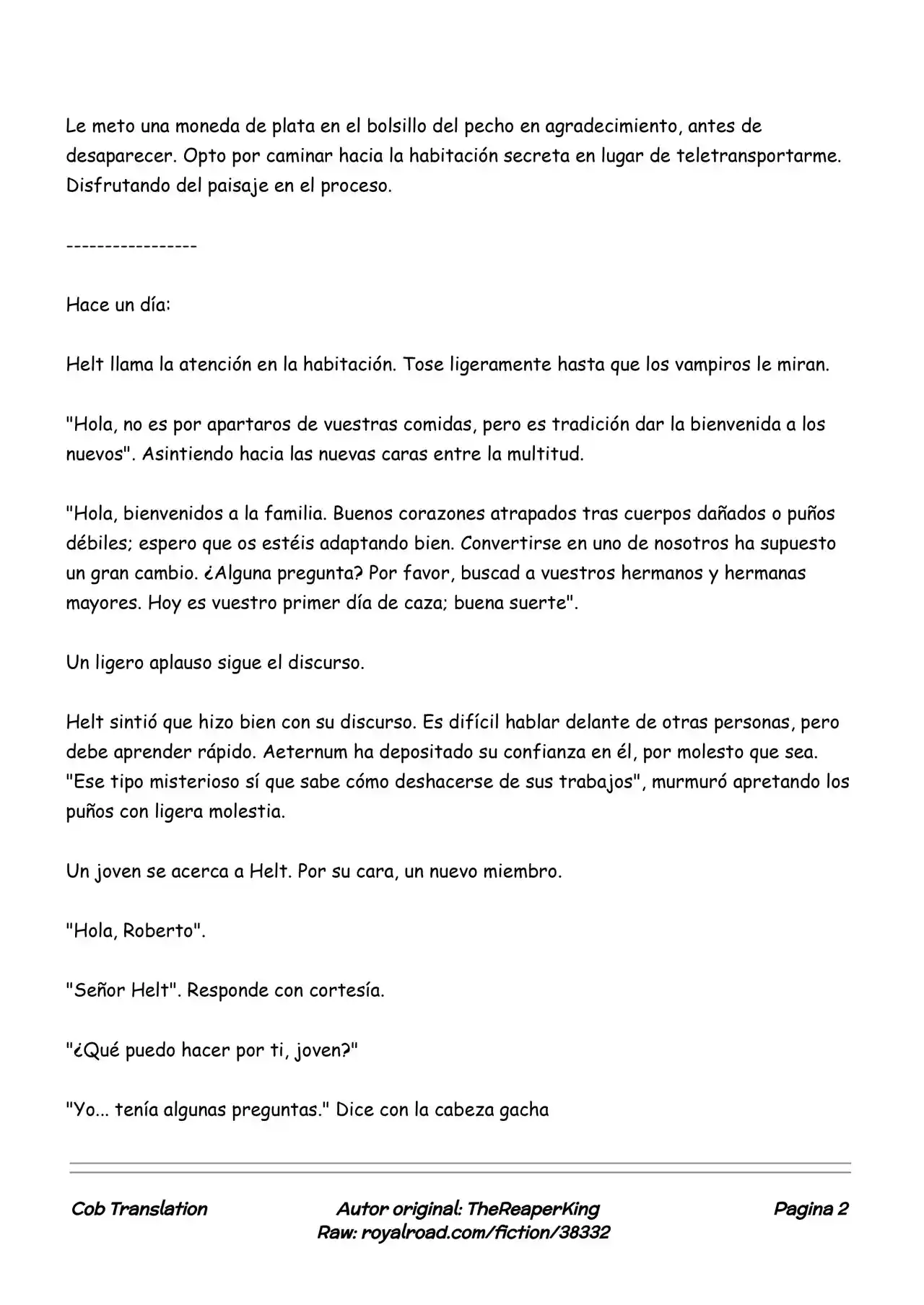 Le meto una moneda de plata en el bolsillo del pecho en agradecimiento, antes de desaparecer. Opto por caminar hacia la habitación secreta en lugar de teletransportarme. Disfrutando del paisaje en el proceso.

-----------------

Hace un día:

Helt llama la atención en la habitación. Tose ligeramente hasta que los vampiros le miran.

"Hola, no es por apartaros de vuestras comidas, pero es tradición dar la bienvenida a los nuevos". Asintiendo hacia las nuevas caras entre la multitud.

"Hola, bienvenidos a la familia. Buenos corazones atrapados tras cuerpos dañados o puños débiles; espero que os estéis adaptando bien. Convertirse en uno de nosotros ha supuesto un gran cambio. ¿Alguna pregunta? Por favor, buscad a vuestros hermanos y hermanas mayores. Hoy es vuestro primer día de caza; buena suerte".

Un ligero aplauso sigue el discurso.

Helt sintió que hizo bien con su discurso. Es difícil hablar delante de otras personas, pero debe aprender rápido. Aeternum ha depositado su confianza en él, por molesto que sea. "Ese tipo misterioso sí que sabe cómo deshacerse de sus trabajos", murmuró apretando los puños con ligera molestia.

Un joven se acerca a Helt. Por su cara, un nuevo miembro.

"Hola, Roberto".

"Señor Helt". Responde con cortesía.

"¿Qué puedo hacer por ti, joven?"

"Yo... tenía algunas preguntas." Dice con la cabeza gacha

Cob Translation

Autor original: TheReaperKing
Raw: royalroad.com/fiction/38332

Pagina 2